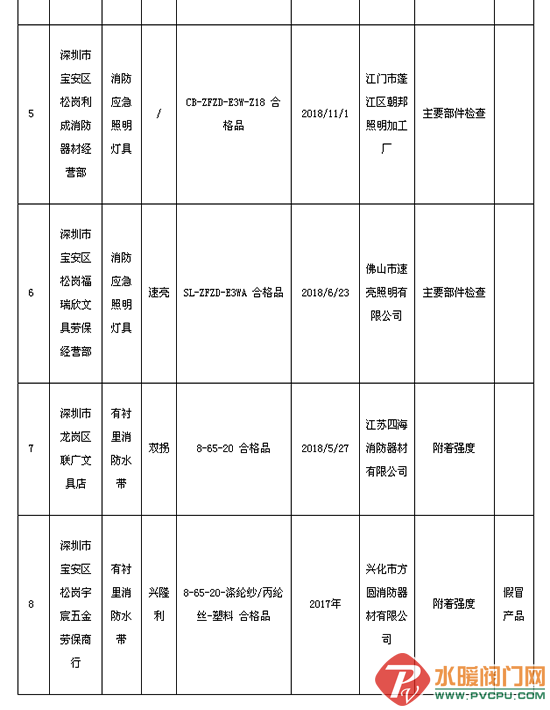 | | | | | | | | | |
|---|---|---|---|---|---|---|---|---|
| 5 | 深圳市宝安区松岗利成消防器材经营部 | 消防应急照明灯具 | / | CB-ZFZD-E3W-Z18 合格品 | 2018/11/1 | 江门市蓬江区朝邦照明加工厂 | 主要部件检查 | |
| 6 | 深圳市宝安区松岗福瑞欣文具劳保经营部 | 消防应急照明灯具 | 速亮 | SL-ZFZD-E3WA 合格品 | 2018/6/23 | 佛山市速亮照明有限公司 | 主要部件检查 | |
| 7 | 深圳市龙岗区联广文具店 | 有衬里消防水带 | 双拐 | 8-65-20 合格品 | 2018/5/27 | 江苏四海消防器材有限公司 | 附着强度 | |
| 8 | 深圳市宝安区松岗宇宸五金劳保商行 | 有衬里消防水带 | 兴隆利 | 8-65-20-涤纶纱/丙纶丝-塑料 合格品 | 2017年 | 兴化市方圆消防器材有限公司 | 附着强度 | 假冒产品 |

水暖阀门网
WWW.PVCPU.COM